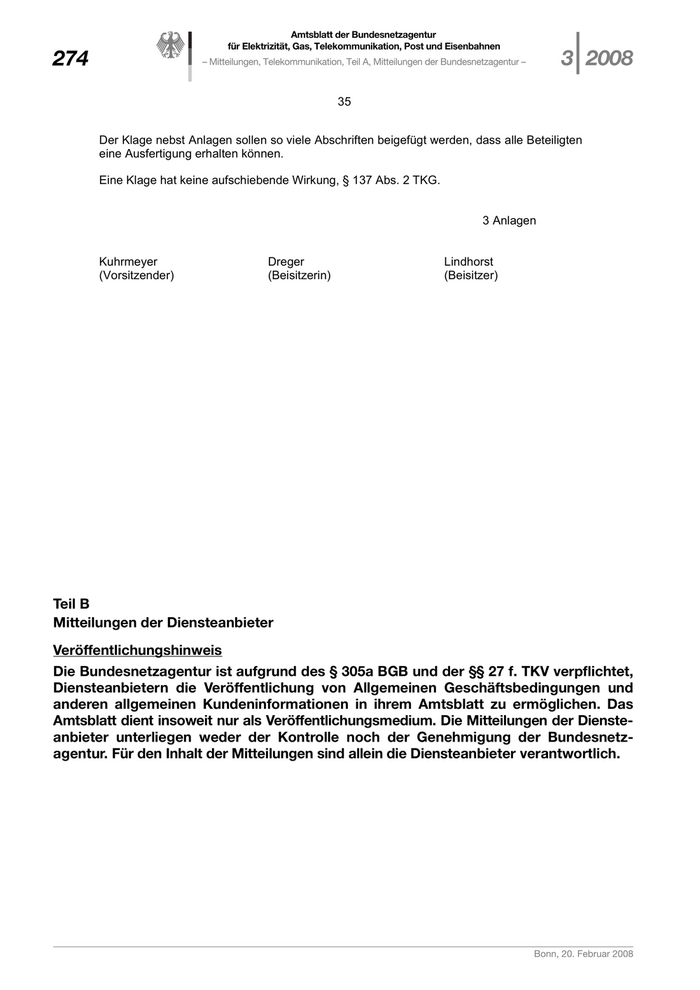 274

Amtsblatt der Bundesnetzagentur
für Elektrizität, Gas, Telekommunikation, Post und Eisenbahnen
– Mitteilungen, Telekommunikation, Teil A, Mitteilungen der Bundesnetzagentur –

3 2008

35

Der Klage nebst Anlagen sollen so viele Abschriften beigefügt werden, dass alle Beteiligten eine Ausfertigung erhalten können.

Eine Klage hat keine aufschiebende Wirkung, § 137 Abs. 2 TKG.

3 Anlagen

Kuhrmeyer
(Vorsitzender)

Dreger
(Beisitzerin)

Lindhorst
(Beisitzer)

Teil B
Mitteilungen der Diensteanbieter

Veröffentlichungshinweis

Die Bundesnetzagentur ist aufgrund des § 305a BGB und der §§ 27 f. TKV verpflichtet, Diensteanbietern die Veröffentlichung von Allgemeinen Geschäftsbedingungen und anderen allgemeinen Kundeninformationen in ihrem Amtsblatt zu ermöglichen. Das Amtsblatt dient insoweit nur als Veröffentlichungsmedium. Die Mitteilungen der Diensteanbieter unterliegen weder der Kontrolle noch der Genehmigung der Bundesnetzagentur. Für den Inhalt der Mitteilungen sind allein die Diensteanbieter verantwortlich.

Bonn, 20. Februar 2008